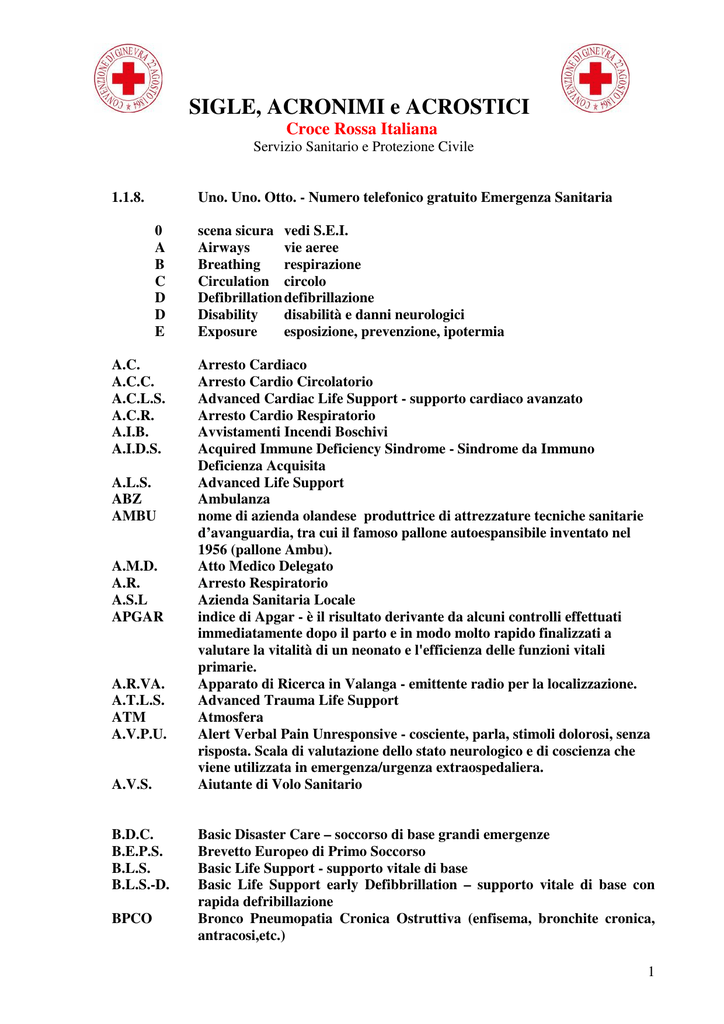 CONVENZIONE DI GINEVRA 22 AGOSTO 1864

CONVENZIONE DI GINEVRA 22 AGOSTO 1864

SIGLE, ACRONIMI e ACROSTICI
Croce Rossa Italiana
Servizio Sanitario e Protezione Civile

1.1.8. Uno. Uno. Otto. - Numero telefonico gratuito Emergenza Sanitaria

0 scena sicura vedi S.E.I.
A Airways vie aeree
B Breathing respirazione
C Circulation circolo
D Defibrillation defibrillazione
D Disability disabilità e danni neurologici
E Exposure esposizione, prevenzione, ipotermia

A.C. Arresto Cardiaco
A.C.C. Arresto Cardio Circolatorio
A.C.L.S. Advanced Cardiac Life Support - supporto cardiaco avanzato
A.C.R. Arresto Cardio Respiratorio
A.I.B. Avvistamenti Incendi Boschivi
A.I.D.S. Acquired Immune Deficiency Sindrome - Sindrome da Immuno Deficienza Acquisita
A.L.S. Advanced Life Support
ABZ Ambulanza
AMBU nome di azienda olandese produttrice di attrezzature tecniche sanitarie d'avanguardia, tra cui il famoso pallone autoespansibile inventato nel 1956 (pallone Ambu).
A.M.D. Atto Medico Delegato
A.R. Arresto Respiratorio
A.S.L Azienda Sanitaria Locale
APGAR indice di Apgar - è il risultato derivante da alcuni controlli effettuati immediatamente dopo il parto e in modo molto rapido finalizzati a valutare la vitalità di un neonato e l'efficienza delle funzioni vitali primarie.
A.R.VA. Apparato di Ricerca in Valanga - emittente radio per la localizzazione.
A.T.L.S. Advanced Trauma Life Support
ATM Atmosfera
A.V.P.U. Alert Verbal Pain Unresponsive - cosciente, parla, stimoli dolorosi, senza risposta. Scala di valutazione dello stato neurologico e di coscienza che viene utilizzata in emergenza/urgenza extraospedaliera.
A.V.S. Aiutante di Volo Sanitario

B.D.C. Basic Disaster Care – soccorso di base grandi emergenze
B.E.P.S. Brevetto Europeo di Primo Soccorso
B.L.S. Basic Life Support - supporto vitale di base
B.L.S.-D. Basic Life Support early Defibbrillation – supporto vitale di base con rapida defribillazione
BPCO Bronco Pneumopatia Cronica Ostruttiva (enfisema, bronchite cronica, antracosi,etc.)

1